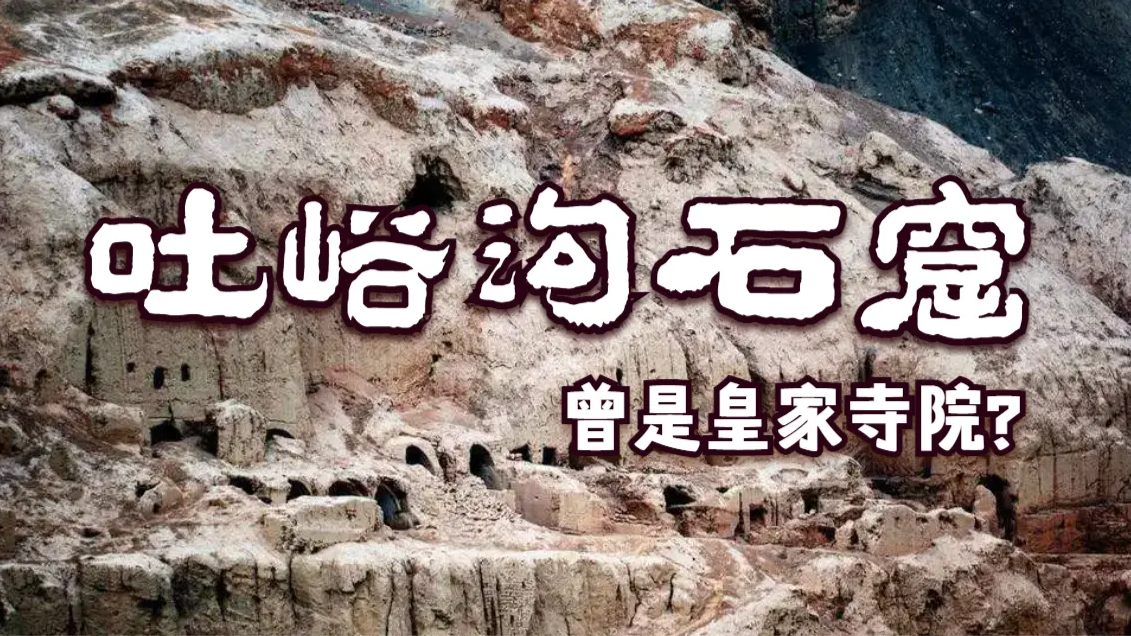 吐峪沟石窟

曾是皇家寺院?